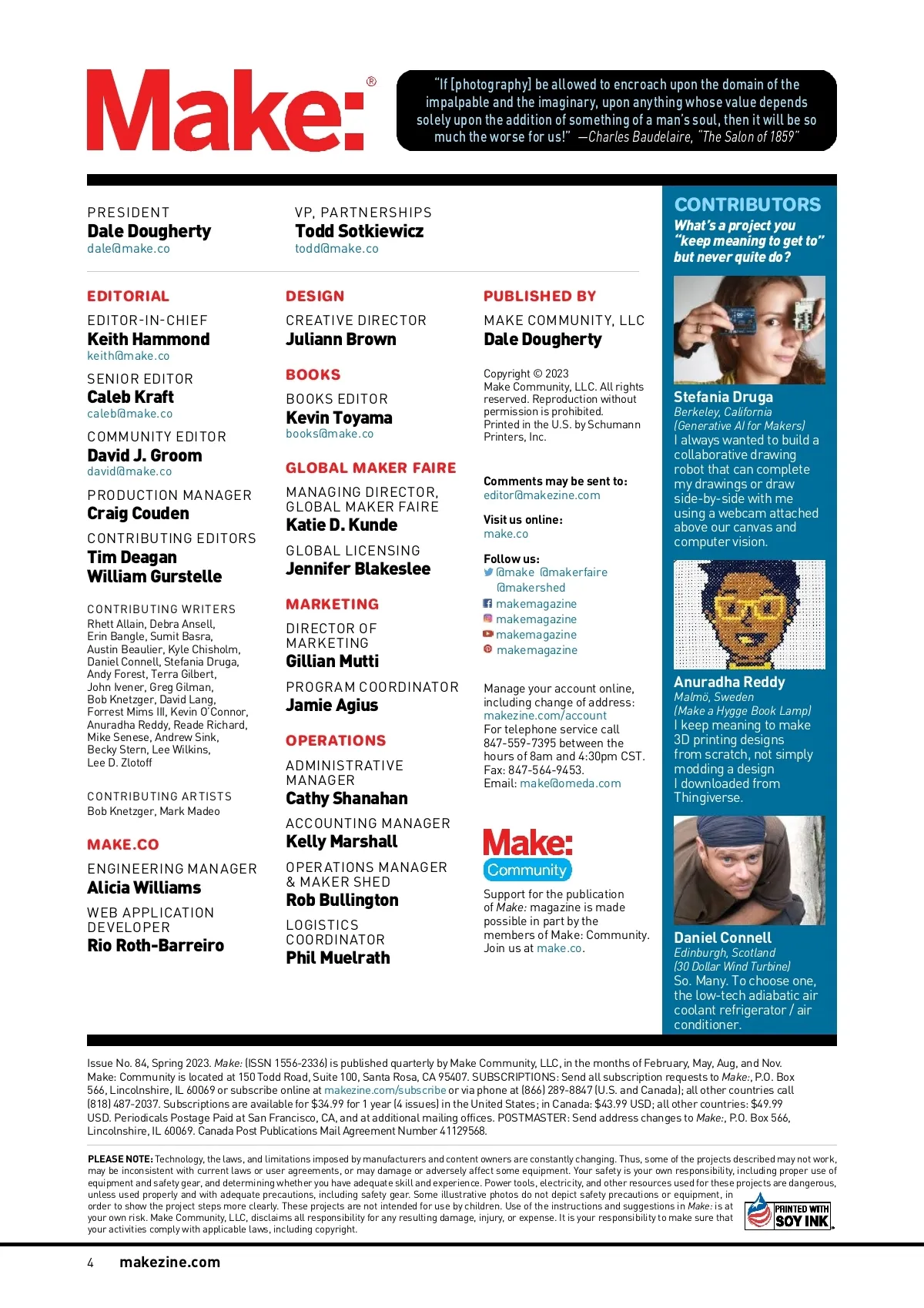 Make:®

"If [photography] be allowed to encroach upon the domain of the impalpable and the imaginary, upon anything whose value depends solely upon the addition of something of a man's soul, then it will be so much the worse for us!" —Charles Baudelaire, "The Salon of 1859"

PRESIDENT
Dale Dougherty
dale@make.co

VP, PARTNERSHIPS
Todd Sotkiewicz
todd@make.co

EDITORIAL

EDITOR-IN-CHIEF
Keith Hammond
keith@make.co

SENIOR EDITOR
Caleb Kraft
caleb@make.co

COMMUNITY EDITOR
David J. Groom
david@make.co

PRODUCTION MANAGER
Craig Couden

CONTRIBUTING EDITORS
Tim Deagan
William Gurstelle

CONTRIBUTING WRITERS
Rhett Allain, Debra Ansell, Erin Bangle, Sumit Basra, Austin Beaulier, Kyle Chisholm, Daniel Connell, Stefania Druga, Andy Forest, Terra Gilbert, John Ivener, Greg Gilman, Bob Knetzger, David Lang, Forrest Mims III, Kevin O'Connor, Anuradha Reddy, Reade Richard, Mike Senese, Andrew Sink, Becky Stern, Lee Wilkins, Lee D. Zlotoff

CONTRIBUTING ARTISTS
Bob Knetzger, Mark Madeo

MAKE.CO

ENGINEERING MANAGER
Alicia Williams

WEB APPLICATION DEVELOPER
Rio Roth-Barreiro

DESIGN

CREATIVE DIRECTOR
Juliann Brown

BOOKS

BOOKS EDITOR
Kevin Toyama
books@make.co

GLOBAL MAKER FAIRE

MANAGING DIRECTOR, GLOBAL MAKER FAIRE
Katie D. Kunde

GLOBAL LICENSING
Jennifer Blakeslee

MARKETING

DIRECTOR OF MARKETING
Gillian Mutti

PROGRAM COORDINATOR
Jamie Agius

OPERATIONS

ADMINISTRATIVE MANAGER
Cathy Shanahan

ACCOUNTING MANAGER
Kelly Marshall

OPERATIONS MANAGER & MAKER SHED
Rob Bullington

LOGISTICS COORDINATOR
Phil Muelrath

PUBLISHED BY

MAKE COMMUNITY, LLC
Dale Dougherty

Copyright © 2023 Make Community, LLC. All rights reserved. Reproduction without permission is prohibited. Printed in the U.S. by Schumann Printers, Inc.

Comments may be sent to:
editor@makezine.com

Visit us online:
make.co

Follow us:
@make @makerfaire @makershed
makemagazine
makemagazine
makemagazine
makemagazine

Manage your account online, including change of address: makezine.com/account
For telephone service call 847-559-7395 between the hours of 8am and 4:30pm CST.
Fax: 847-564-9453.
Email: make@omeda.com

Make: Community

Support for the publication of Make: magazine is made possible in part by the members of Make: Community. Join us at make.co.

CONTRIBUTORS
What's a project you "keep meaning to get to" but never quite do?

Stefania Druga
Berkeley, California
(Generative AI for Makers)
I always wanted to build a collaborative drawing robot that can complete my drawings or draw side-by-side with me using a webcam attached above our canvas and computer vision.

Anuradha Reddy
Malmö, Sweden
(Make a Hygge Book Lamp)
I keep meaning to make 3D printing designs from scratch, not simply modding a design I downloaded from Thingiverse.

Daniel Connell
Edinburgh, Scotland
(30 Dollar Wind Turbine)
So. Many. To choose one, the low-tech adiabatic air coolant refrigerator / air conditioner.

Issue No. 84, Spring 2023. Make: (ISSN 1556-2336) is published quarterly by Make Community, LLC, in the months of February, May, Aug, and Nov. Make: Community is located at 150 Todd Road, Suite 100, Santa Rosa, CA 95407. SUBSCRIPTIONS: Send all subscription requests to Make:, P.O. Box 566, Lincolnshire, IL 60069 or subscribe online at makezine.com/subscribe or via phone at (866) 289-8847 (U.S. and Canada); all other countries call (818) 487-2037. Subscriptions are available for $34.99 for 1 year (4 issues) in the United States; in Canada: $43.99 USD; all other countries: $49.99 USD. Periodicals Postage Paid at San Francisco, CA, and at additional mailing offices. POSTMASTER: Send address changes to Make:, P.O. Box 566, Lincolnshire, IL 60069. Canada Post Publications Mail Agreement Number 41129568.

PLEASE NOTE: Technology, the laws, and limitations imposed by manufacturers and content owners are constantly changing. Thus, some of the projects described may not work, may be inconsistent with current laws or user agreements, or may damage or adversely affect some equipment. Your safety is your own responsibility, including proper use of equipment and safety gear, and determining whether you have adequate skill and experience. Power tools, electricity, and other resources used for these projects are dangerous, unless used properly and with adequate precautions, including safety gear. Some illustrative photos do not depict safety precautions or equipment, in order to show the project steps more clearly. These projects are not intended for use by children. Use of the instructions and suggestions in Make: is at your own risk. Make Community, LLC, disclaims all responsibility for any resulting damage, injury, or expense. It is your responsibility to make sure that your activities comply with applicable laws, including copyright.

PRINTED WITH SOY INK

4 makezine.com